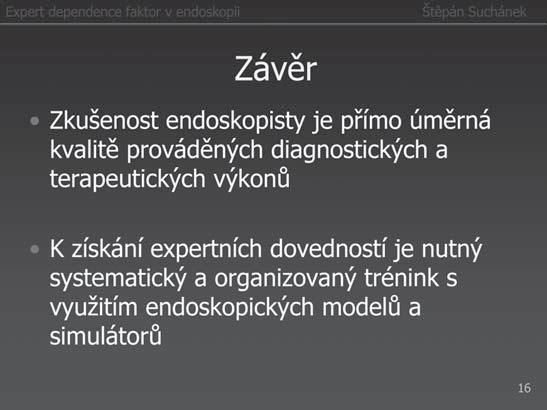 Expert dependence faktor v endoskopii

Štěpán Suchánek

Závěr

• Zkušenost endoskopisty je přímo úměrná kvalitě prováděných diagnostických a terapeutických výkonů

• K získání expertních dovedností je nutný systematický a organizovaný trénink s využitím endoskopických modelů a simulátorů

16